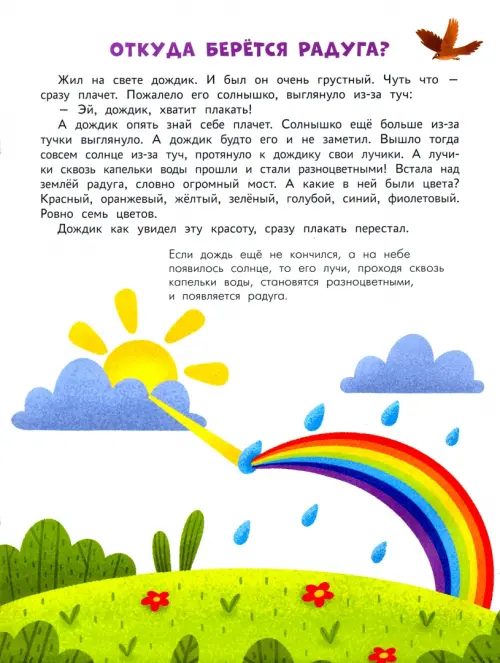 ОТКУДА БЕРЁТСЯ РАДУГА?

Жил на свете дождик. И был он очень грустный. Чуть что — сразу плачет. Пожалело его солнышко, выглянуло из-за туч:

— Эй, дождик, хватит плакать!

А дождик опять знай себе плачет. Солнышко ещё больше из-за тучки выглянуло. А дождик будто его и не заметил. Вышло тогда совсем солнце из-за туч, протянуло к дождику свои лучики. А лучики сквозь капельки воды прошли и стали разноцветными! Встала над землёй радуга, словно огромный мост. А какие в ней были цвета? Красный, оранжевый, жёлтый, зелёный, голубой, синий, фиолетовый. Ровно семь цветов.

Дождик как увидел эту красоту, сразу плакать перестал.

Если дождь ещё не кончился, а на небе появилось солнце, то его лучи, проходя сквозь капельки воды, становятся разноцветными, и появляется радуга.